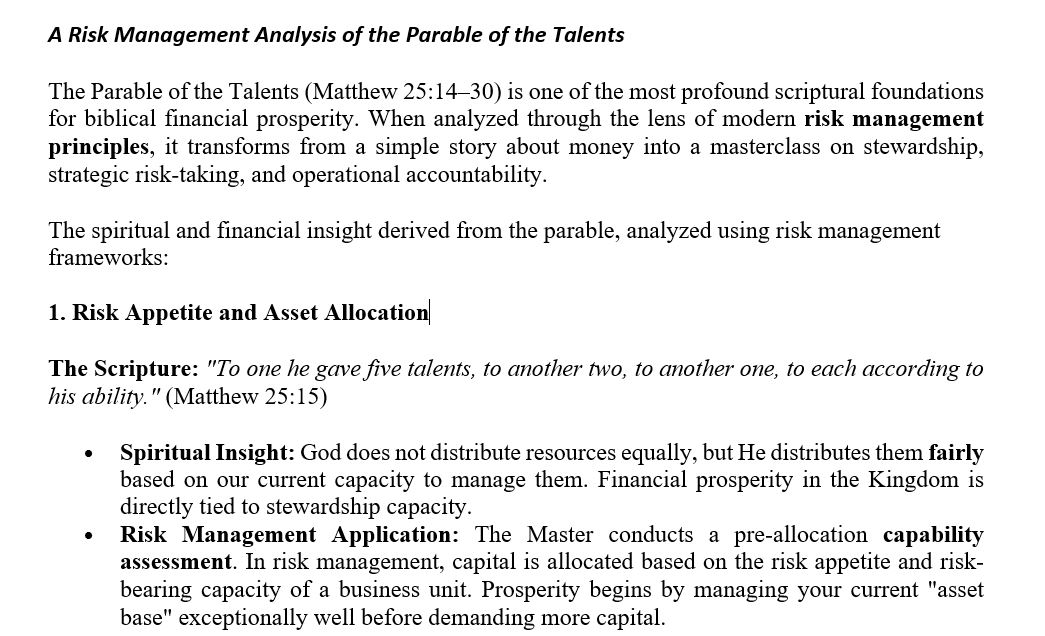 A Risk Management Analysis of the Parable of the Talents

The Parable of the Talents (Matthew 25:14–30) is one of the most profound scriptural foundations for biblical financial prosperity. When analyzed through the lens of modern risk management principles, it transforms from a simple story about money into a masterclass on stewardship, strategic risk-taking, and operational accountability.

The spiritual and financial insight derived from the parable, analyzed using risk management frameworks:

1. Risk Appetite and Asset Allocation

The Scripture: "To one he gave five talents, to another two, to another one, to each according to his ability." (Matthew 25:15)

• Spiritual Insight: God does not distribute resources equally, but He distributes them fairly based on our current capacity to manage them. Financial prosperity in the Kingdom is directly tied to stewardship capacity.
• Risk Management Application: The Master conducts a pre-allocation capability assessment. In risk management, capital is allocated based on the risk appetite and risk-bearing capacity of a business unit. Prosperity begins by managing your current "asset base" exceptionally well before demanding more capital.